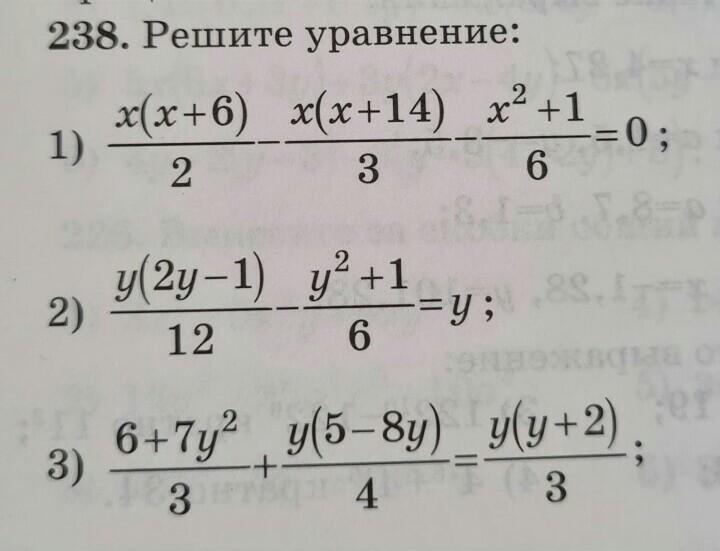 238. Решите уравнение:

1) $\frac{x(x+6)}{2}-\frac{x(x+14)}{3}-\frac{x^2+1}{6}=0$;

2) $\frac{y(2y-1)}{12}-\frac{y^2+1}{6}=y$;

3) $\frac{6+7y^2}{3}+\frac{y(5-8y)}{4}=\frac{y(y+2)}{3}$;